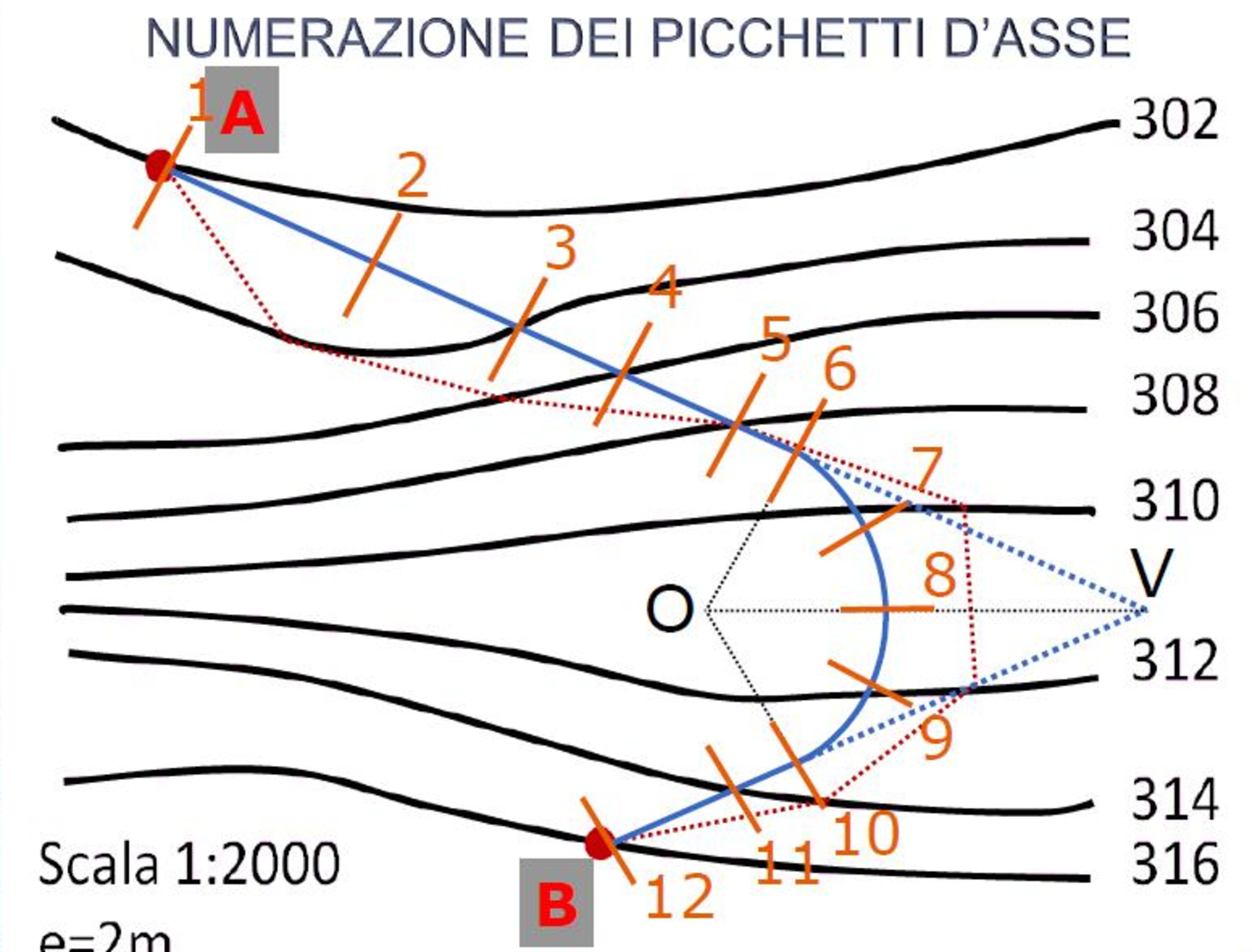 NUMERAZIONE DEI PICCHETTI D'ASSE

1 A

2

3

4

5

6

7

8

9

10

11

12

B

O

V

302

304

306

308

310

312

314

316

Scala 1:2000

e=2m